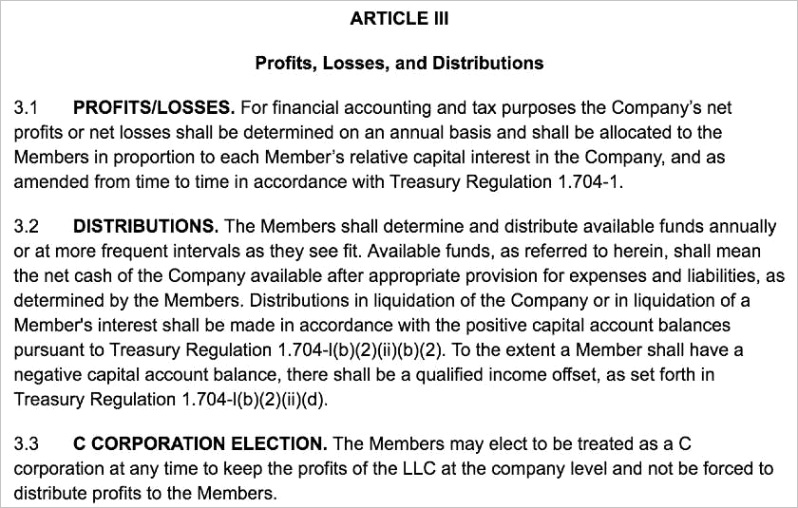 ARTICLE III

Profits, Losses, and Distributions

3.1 PROFITS/LOSSES. For financial accounting and tax purposes the Company's net profits or net losses shall be determined on an annual basis and shall be allocated to the Members in proportion to each Member's relative capital interest in the Company, and as amended from time to time in accordance with Treasury Regulation 1.704-1.

3.2 DISTRIBUTIONS. The Members shall determine and distribute available funds annually or at more frequent intervals as they see fit. Available funds, as referred to herein, shall mean the net cash of the Company available after appropriate provision for expenses and liabilities, as determined by the Members. Distributions in liquidation of the Company or in liquidation of a Member's interest shall be made in accordance with the positive capital account balances pursuant to Treasury Regulation 1.704-l(b)(2)(ii)(b)(2). To the extent a Member shall have a negative capital account balance, there shall be a qualified income offset, as set forth in Treasury Regulation 1.704-l(b)(2)(ii)(d).

3.3 C CORPORATION ELECTION. The Members may elect to be treated as a C corporation at any time to keep the profits of the LLC at the company level and not be forced to distribute profits to the Members.